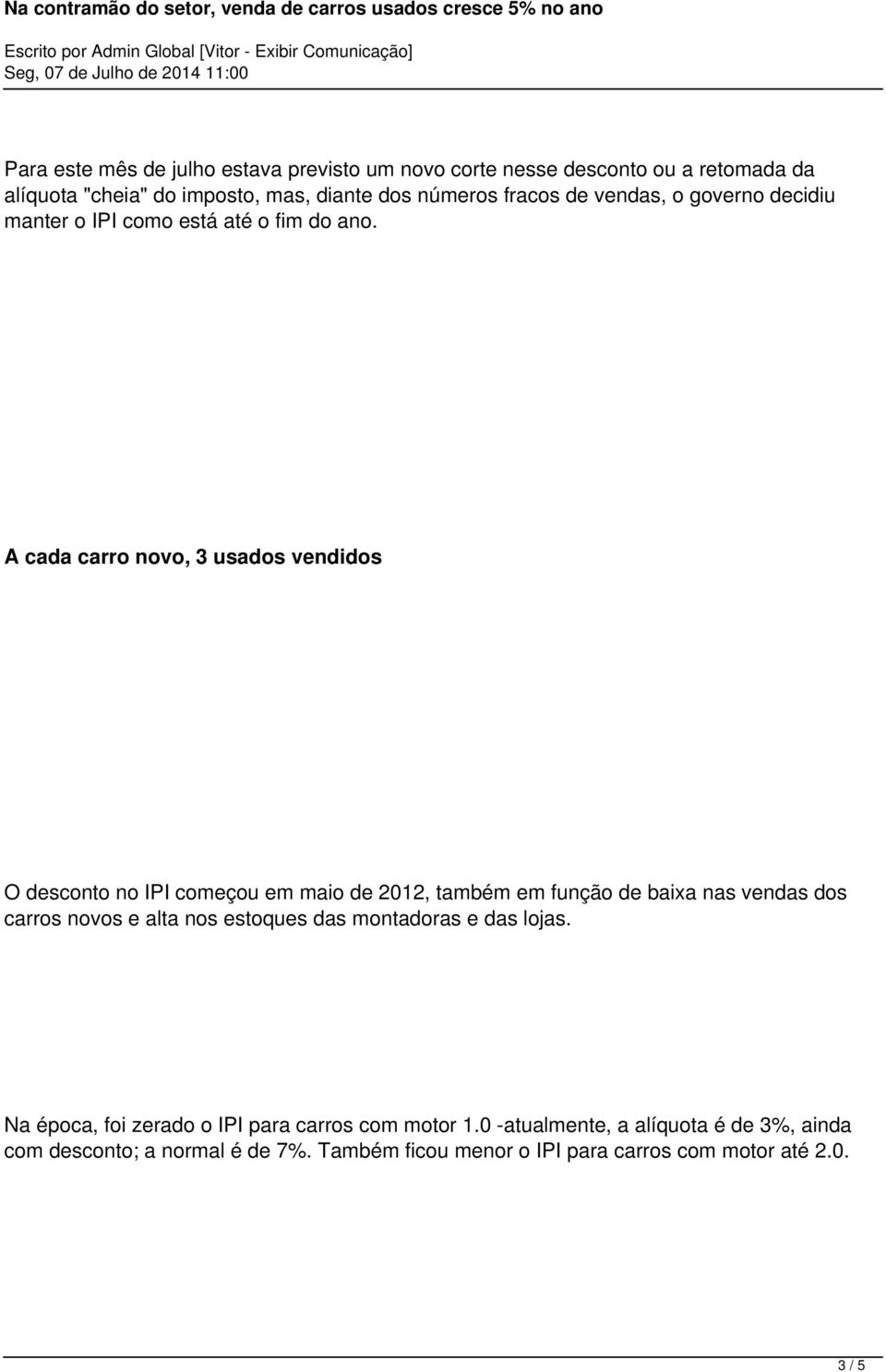 Na contramão do setor, venda de carros usados cresce 5% no ano

Escrito por Admin Global [Vitor - Exibir Comunicação]
Seg, 07 de Julho de 2014 11:00

Para este mês de julho estava previsto um novo corte nesse desconto ou a retomada da alíquota "cheia" do imposto, mas, diante dos números fracos de vendas, o governo decidiu manter o IPI como está até o fim do ano.

A cada carro novo, 3 usados vendidos

O desconto no IPI começou em maio de 2012, também em função de baixa nas vendas dos carros novos e alta nos estoques das montadoras e das lojas.

Na época, foi zerado o IPI para carros com motor 1.0 -atualmente, a alíquota é de 3%, ainda com desconto; a normal é de 7%. Também ficou menor o IPI para carros com motor até 2.0.

3 / 5